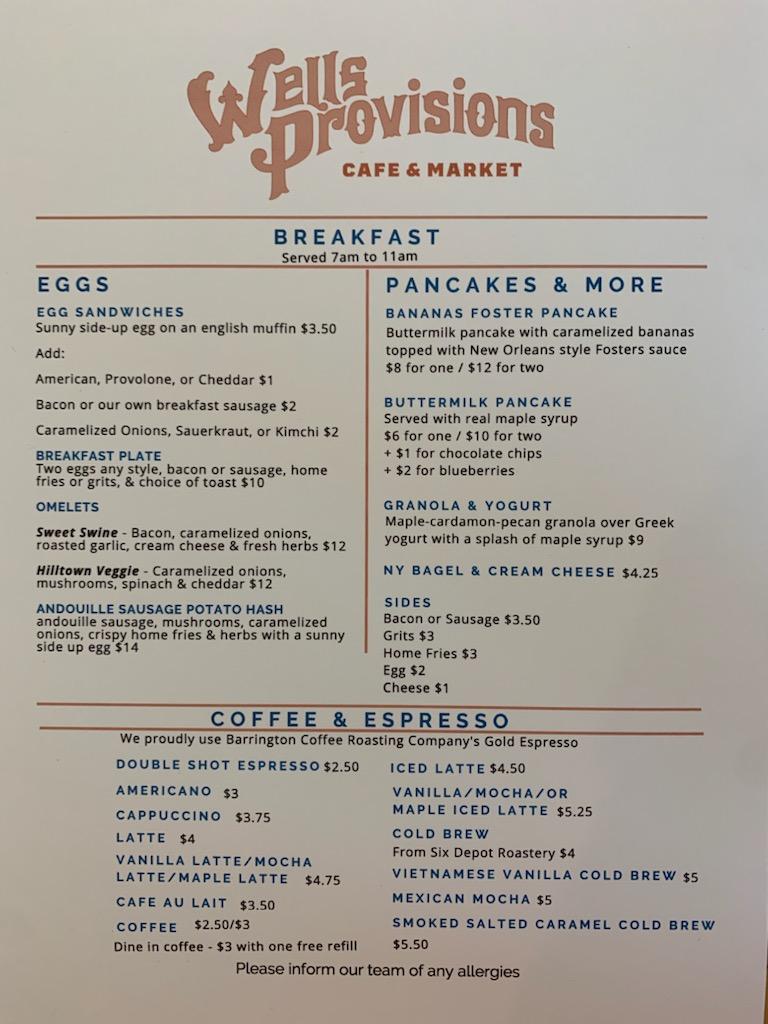 Wells Provisions
CAFE & MARKET

BREAKFAST
Served 7am to 11am

EGGS

EGG SANDWICHES
Sunny side-up egg on an english muffin $3.50

Add:

American, Provolone, or Cheddar $1

Bacon or our own breakfast sausage $2

Caramelized Onions, Sauerkraut, or Kimchi $2

BREAKFAST PLATE
Two eggs any style, bacon or sausage, home fries or grits, & choice of toast $10

OMELETS

Sweet Swine - Bacon, caramelized onions, roasted garlic, cream cheese & fresh herbs $12

Hilltown Veggie - Caramelized onions, mushrooms, spinach & cheddar $12

ANDOUILLE SAUSAGE POTATO HASH
andouille sausage, mushrooms, caramelized onions, crispy home fries & herbs with a sunny side up egg $14

PANCAKES & MORE

BANANAS FOSTER PANCAKE
Buttermilk pancake with caramelized bananas topped with New Orleans style Fosters sauce
$8 for one / $12 for two

BUTTERMILK PANCAKE
Served with real maple syrup
$6 for one / $10 for two
+ $1 for chocolate chips
+ $2 for blueberries

GRANOLA & YOGURT
Maple-cardamon-pecan granola over Greek yogurt with a splash of maple syrup $9

NY BAGEL & CREAM CHEESE $4.25

SIDES
Bacon or Sausage $3.50
Grits $3
Home Fries $3
Egg $2
Cheese $1

COFFEE & ESPRESSO
We proudly use Barrington Coffee Roasting Company's Gold Espresso

DOUBLE SHOT ESPRESSO $2.50
AMERICANO $3
CAPPUCCINO $3.75
LATTE $4
VANILLA LATTE/MOCHA LATTE/MAPLE LATTE $4.75
CAFE AU LAIT $3.50
COFFEE $2.50/$3
Dine in coffee - $3 with one free refill

ICED LATTE $4.50
VANILLA/MOCHA/OR MAPLE ICED LATTE $5.25
COLD BREW
From Six Depot Roastery $4
VIETNAMESE VANILLA COLD BREW $5
MEXICAN MOCHA $5
SMOKED SALTED CARAMEL COLD BREW $5.50

Please inform our team of any allergies